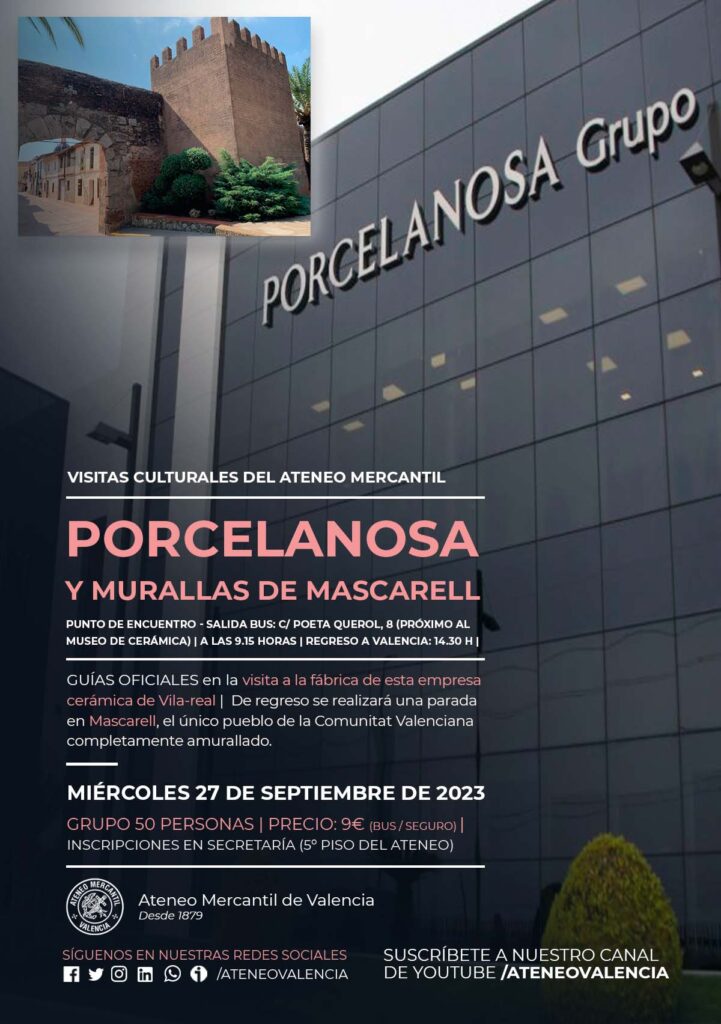 PORCELANOSA Grupo

VISITAS CULTURALES DEL ATENEO MERCANTIL

PORCELANOSA

Y MURALLAS DE MASCARELL

PUNTO DE ENCUENTRO - SALIDA BUS: C/ POETA QUEROL, 8 (PRÓXIMO AL MUSEO DE CERÁMICA) | A LAS 9.15 HORAS | REGRESO A VALENCIA: 14.30 H |

GUÍAS OFICIALES en la visita a la fábrica de esta empresa cerámica de Vila-real | De regreso se realizará una parada en Mascarell, el único pueblo de la Comunitat Valenciana completamente amurallado.

MIÉRCOLES 27 DE SEPTIEMBRE DE 2023

GRUPO 50 PERSONAS | PRECIO: 9€ (BUS / SEGURO) |
INSCRIPCIONES EN SECRETARÍA (5º PISO DEL ATENEO)

ATENEO MERCANTIL VALENCIA
Ateneo Mercantil de Valencia
Desde 1879

SÍGUENOS EN NUESTRAS REDES SOCIALES
/ATENEOVALENCIA

SUSCRÍBETE A NUESTRO CANAL DE YOUTUBE /ATENEOVALENCIA